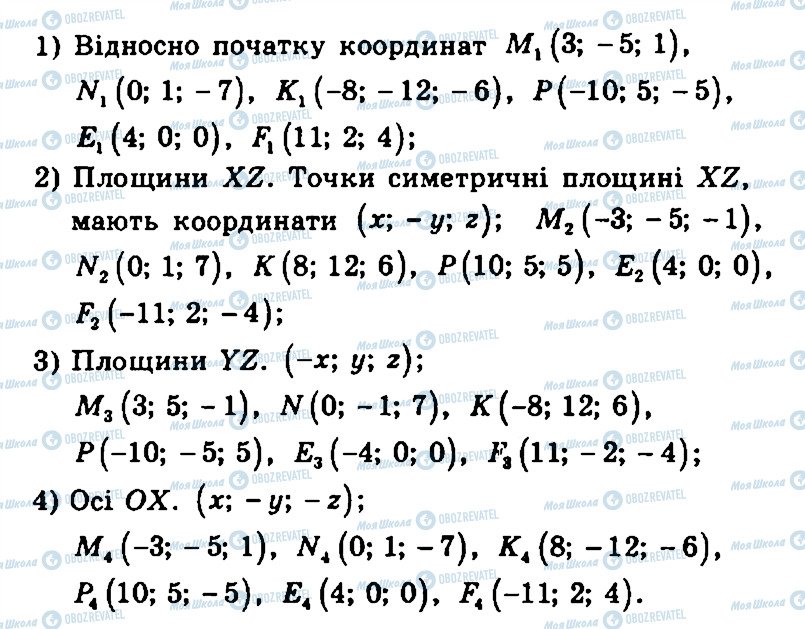 1) Відносно початку координат $M_1(3; -5; 1)$, $N_1(0; 1; -7)$, $K_1(-8; -12; -6)$, $P(-10; 5; -5)$, $E_1(4; 0; 0)$, $F_1(11; 2; 4)$;

2) Площини $XZ$. Точки симетричні площині $XZ$, мають координати $(x; -y; z)$; $M_2(-3; -5; -1)$, $N_2(0; 1; 7)$, $K(8; 12; 6)$, $P(10; 5; 5)$, $E_2(4; 0; 0)$, $F_2(-11; 2; -4)$;

3) Площини $YZ$. $(-x; y; z)$; $M_3(3; 5; -1)$, $N(0; -1; 7)$, $K(-8; 12; 6)$, $P(-10; -5; 5)$, $E_3(-4; 0; 0)$, $F_3(11; -2; -4)$;

4) Осі $OX$. $(x; -y; -z)$; $M_4(-3; -5; 1)$, $N_4(0; 1; -7)$, $K_4(8; -12; -6)$, $P_4(10; 5; -5)$, $E_4(4; 0; 0)$, $F_4(-11; 2; 4)$.

Моя Школа
OBOZREVATEL